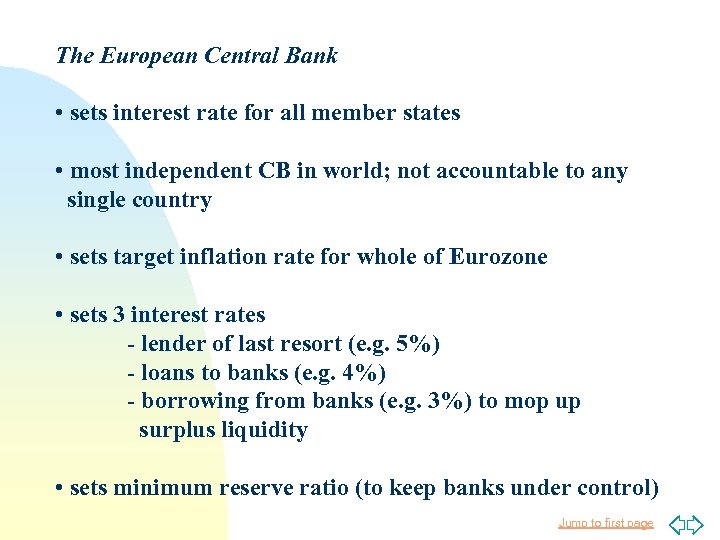 The European Central Bank

• sets interest rate for all member states

• most independent CB in world; not accountable to any single country

• sets target inflation rate for whole of Eurozone

• sets 3 interest rates
- lender of last resort (e.g. 5%)
- loans to banks (e.g. 4%)
- borrowing from banks (e.g. 3%) to mop up surplus liquidity

• sets minimum reserve ratio (to keep banks under control)

Jump to first page